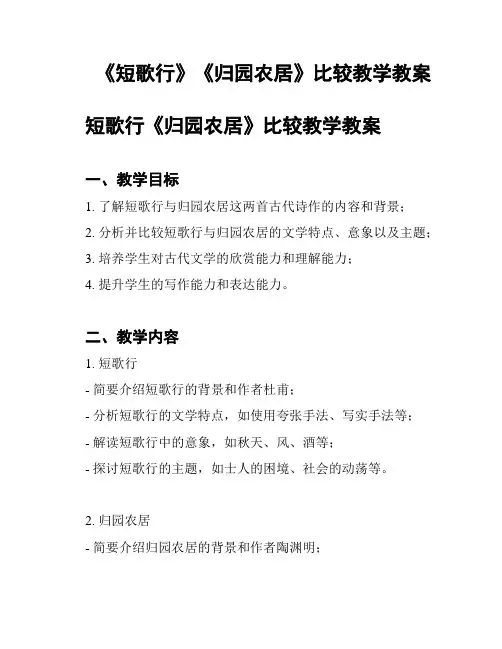 《短歌行》《归园农居》比较教学教案

短歌行《归园农居》比较教学教案

一、教学目标

1. 了解短歌行与归园农居这两首古代诗作的内容和背景；

2. 分析并比较短歌行与归园农居的文学特点、意象以及主题；

3. 培养学生对古代文学的欣赏能力和理解能力；

4. 提升学生的写作能力和表达能力。

二、教学内容

1. 短歌行

- 简要介绍短歌行的背景和作者杜甫；

- 分析短歌行的文学特点，如使用夸张手法、写实手法等；

- 解读短歌行中的意象，如秋天、风、酒等；

- 探讨短歌行的主题，如士人的困境、社会的动荡等。

2. 归园农居

- 简要介绍归园农居的背景和作者陶渊明；